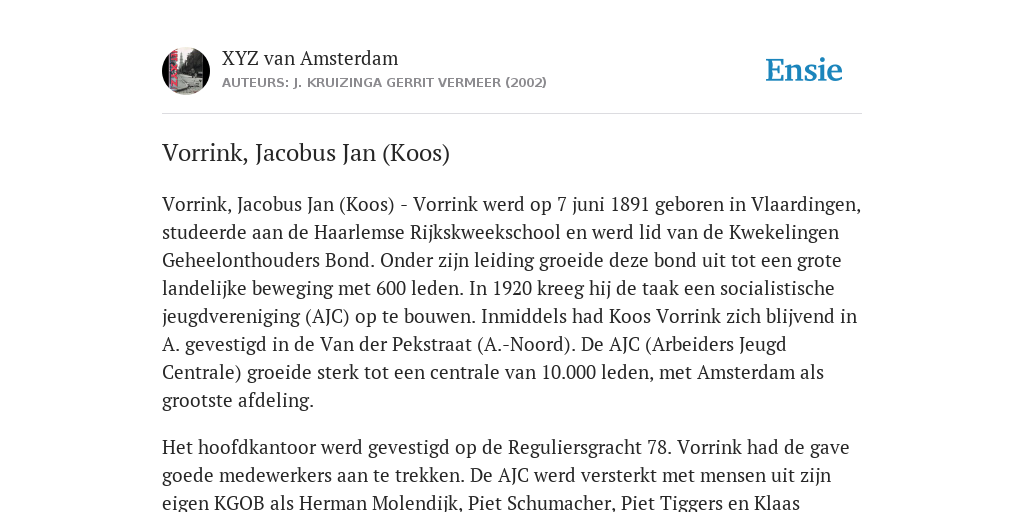 XYZ van Amsterdam
AUTEURS: J. KRUIZINGA GERRIT VERMEER (2002)

Ensie

Vorrink, Jacobus Jan (Koos)

Vorrink, Jacobus Jan (Koos) - Vorrink werd op 7 juni 1891 geboren in Vlaardingen, studeerde aan de Haarlemse Rijkskweekschool en werd lid van de Kwekelingen Geheelonthouders Bond. Onder zijn leiding groeide deze bond uit tot een grote landelijke beweging met 600 leden. In 1920 kreeg hij de taak een socialistische jeugdvereniging (AJC) op te bouwen. Inmiddels had Koos Vorrink zich blijvend in A. gevestigd in de Van der Pekstraat (A.-Noord). De AJC (Arbeiders Jeugd Centrale) groeide sterk tot een centrale van 10.000 leden, met Amsterdam als grootste afdeling.

Het hoofdkantoor werd gevestigd op de Reguliersgracht 78. Vorrink had de gave goede medewerkers aan te trekken. De AJC werd versterkt met mensen uit zijn eigen KGOB als Herman Molendijk, Piet Schumacher, Piet Tiggers en Klaas